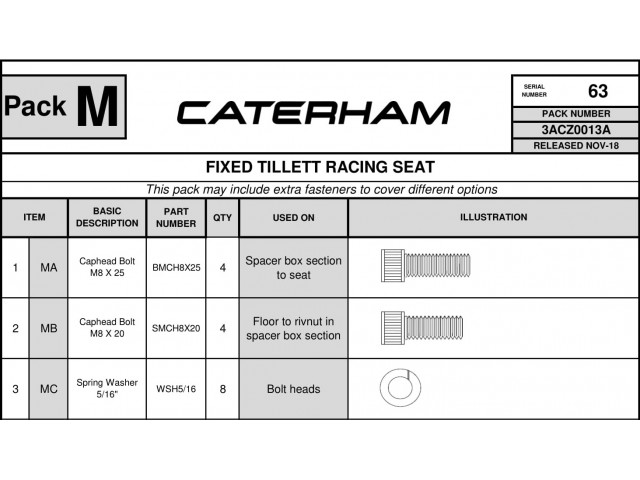 Pack M

CATERHAM

SERIAL NUMBER 63

PACK NUMBER

3ACZ0013A

RELEASED NOV-18

FIXED TILLETT RACING SEAT

This pack may include extra fasteners to cover different options

| ITEM | | BASIC DESCRIPTION | PART NUMBER | QTY | USED ON | ILLUSTRATION |
|---|---|---|---|---|---|---|
| 1 | MA | Caphead Bolt M8 X 25 | BMCH8X25 | 4 | Spacer box section to seat | |
| 2 | MB | Caphead Bolt M8 X 20 | SMCH8X20 | 4 | Floor to rivnut in spacer box section | |
| 3 | MC | Spring Washer 5/16" | WSH5/16 | 8 | Bolt heads | |